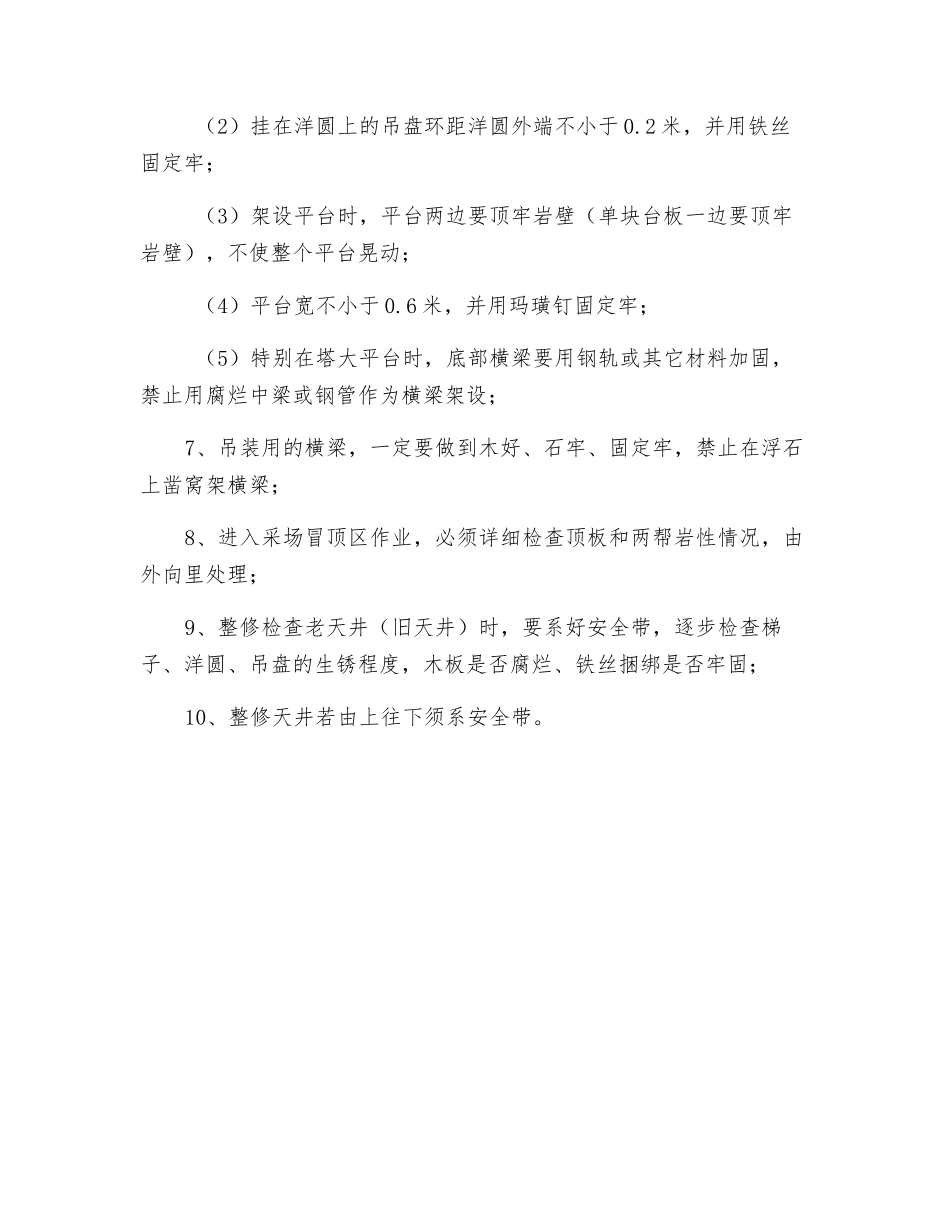 （2）挂在洋圆上的吊盘环距洋圆外端不小于0.2米，并用铁丝固定牢；

（3）架设平台时，平台两边要顶牢岩壁（单块台板一边要顶牢岩壁），不使整个平台晃动；

（4）平台宽不小于0.6米，并用玛璜钉固定牢；

（5）特别在塔大平台时，底部横梁要用钢轨或其它材料加固，禁止用腐烂中梁或钢管作为横梁架设；

7、吊装用的横梁，一定要做到木好、石牢、固定牢，禁止在浮石上凿窝架横梁；

8、进入采场冒顶区作业，必须详细检查顶板和两帮岩性情况，由外向里处理；

9、整修检查老天井（旧天井）时，要系好安全带，逐步检查梯子、洋圆、吊盘的生锈程度，木板是否腐烂、铁丝捆绑是否牢固；

10、整修天井若由上往下须系安全带。